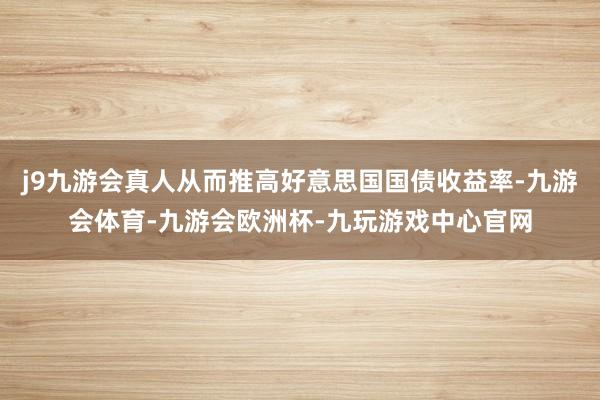 j9九游会真人从而推高好意思国国债收益率-九游会体育-九游会欧洲杯-九玩游戏中心官网